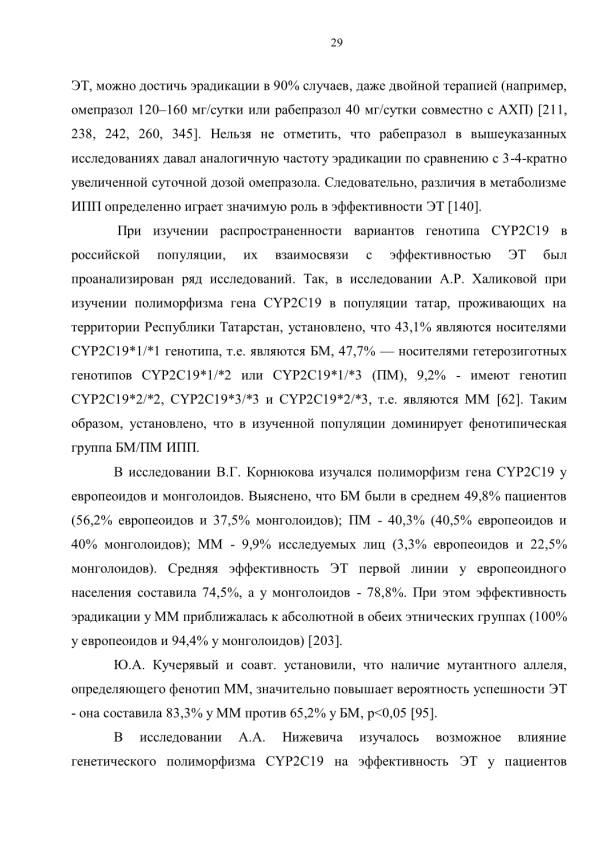 29

ЭТ, можно достичь эрадикации в 90% случаев, даже двойной терапией (например, омепразол 120–160 мг/сутки или рабепразол 40 мг/сутки совместно с АХП) [211, 238, 242, 260, 345]. Нельзя не отметить, что рабепразол в вышеуказанных исследованиях давал аналогичную частоту эрадикации по сравнению с 3-4-кратно увеличенной суточной дозой омепразола. Следовательно, различия в метаболизме ИПП определенно играет значимую роль в эффективности ЭТ [140].

При изучении распространенности вариантов генотипа CYP2C19 в российской популяции, их взаимосвязи с эффективностью ЭТ был проанализирован ряд исследований. Так, в исследовании А.Р. Халиковой при изучении полиморфизма гена CYP2C19 в популяции татар, проживающих на территории Республики Татарстан, установлено, что 43,1% являются носителями CYP2C19*1/*1 генотипа, т.е. являются БМ, 47,7% — носителями гетерозиготных генотипов CYP2C19*1/*2 или CYP2C19*1/*3 (ПМ), 9,2% - имеют генотип CYP2C19*2/*2, CYP2C19*3/*3 и CYP2C19*2/*3, т.е. являются ММ [62]. Таким образом, установлено, что в изученной популяции доминирует фенотипическая группа БМ/ПМ ИПП.

В исследовании В.Г. Корнюкова изучался полиморфизм гена CYP2C19 у европеоидов и монголоидов. Выяснено, что БМ были в среднем 49,8% пациентов (56,2% европеоидов и 37,5% монголоидов); ПМ - 40,3% (40,5% европеоидов и 40% монголоидов); ММ - 9,9% исследуемых лиц (3,3% европеоидов и 22,5% монголоидов). Средняя эффективность ЭТ первой линии у европеоидного населения составила 74,5%, а у монголоидов - 78,8%. При этом эффективность эрадикации у ММ приближалась к абсолютной в обеих этнических группах (100% у европеоидов и 94,4% у монголоидов) [203].

Ю.А. Кучерявый и соавт. установили, что наличие мутантного аллеля, определяющего фенотип ММ, значительно повышает вероятность успешности ЭТ - она составила 83,3% у ММ против 65,2% у БМ, p<0,05 [95].

В исследовании А.А. Нижевича изучалось возможное влияние генетического полиморфизма CYP2C19 на эффективность ЭТ у пациентов